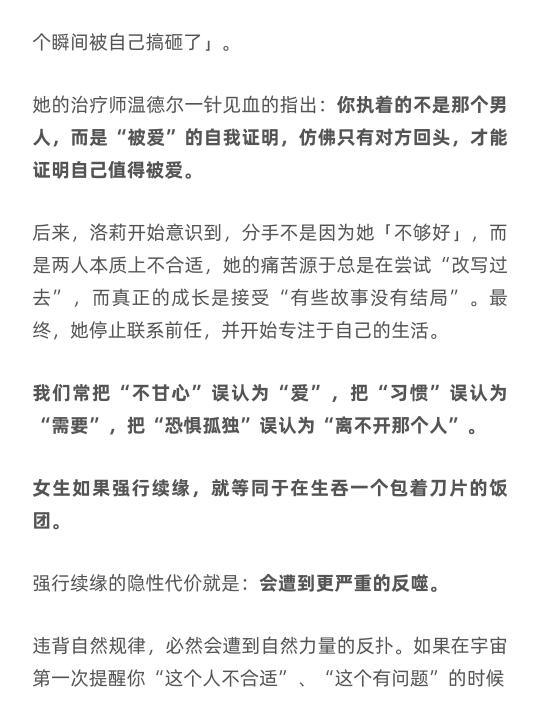 个瞬间被自己搞砸了」。

她的治疗师温德尔一针见血的指出：你执着的不是那个男人，而是“被爱”的自我证明，仿佛只有对方回头，才能证明自己值得被爱。

后来，洛莉开始意识到，分手不是因为她「不够好」，而是两人本质上不合适，她的痛苦源于总是在尝试“改写过去”，而真正的成长是接受“有些故事没有结局”。最终，她停止联系前任，并开始专注于自己的生活。

我们常把“不甘心”误认为“爱”，把“习惯”误认为“需要”，把“恐惧孤独”误认为“离不开那个人”。

女生如果强行续缘，就等同于在生吞一个包着刀片的饭团。

强行续缘的隐性代价就是：会遭到更严重的反噬。

违背自然规律，必然会遭到自然力量的反扑。如果在宇宙第一次提醒你“这个人不合适”、“这个有问题”的时候